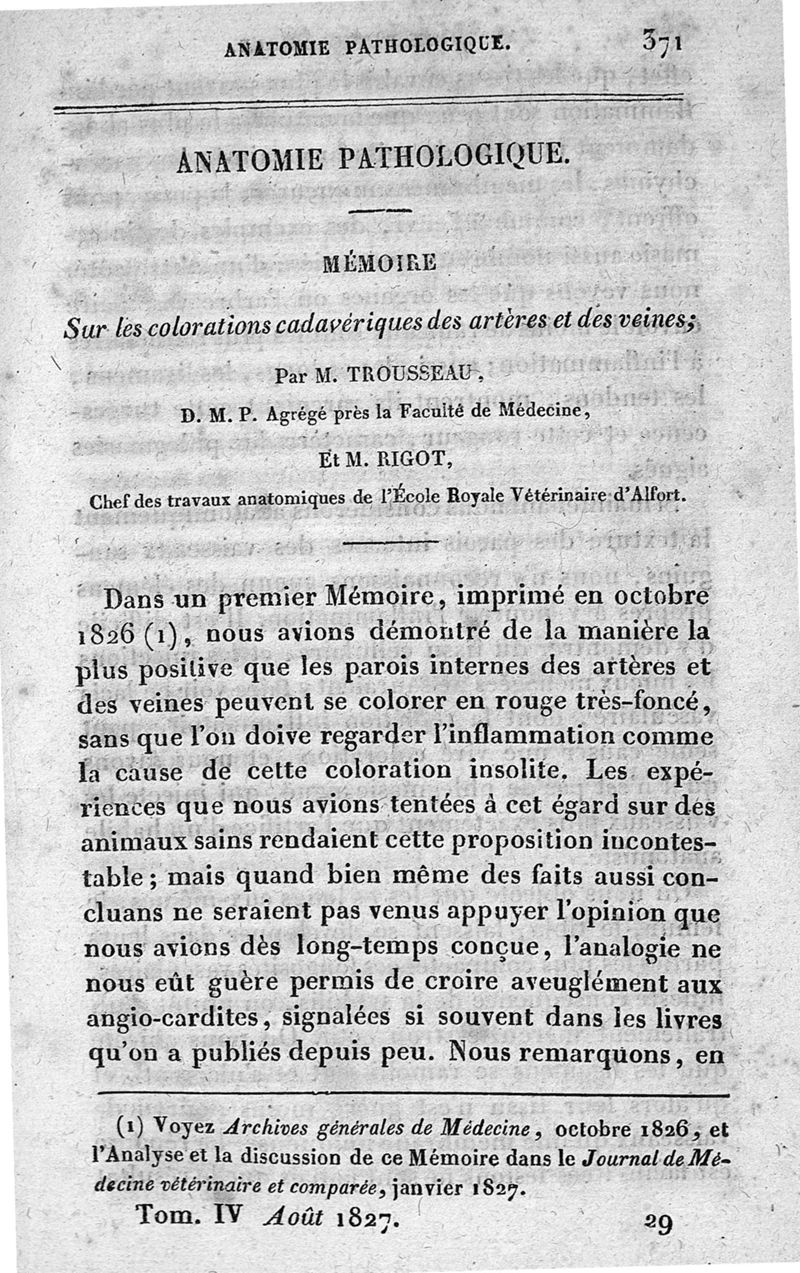 ANATOMIE PATHOLOGIQUE. 371

ANATOMIE PATHOLOGIQUE.

MÉMOIRE

Sur les colorations cadavériques des artères et des veines;

Par M. TROUSSEAU,

D. M. P. Agrégé près la Faculté de Médecine,

Et M. RIGOT,

Chef des travaux anatomiques de l'École Royale Vétérinaire d'Alfort.

Dans un premier Mémoire, imprimé en octobre 1826 (1), nous avions démontré de la manière la plus positive que les parois internes des artères et des veines peuvent se colorer en rouge très-foncé, sans que l'on doive regarder l'inflammation comme la cause de cette coloration insolite. Les expériences que nous avions tentées à cet égard sur des animaux sains rendaient cette proposition incontestable; mais quand bien même des faits aussi concluans ne seraient pas venus appuyer l'opinion que nous avions dès long-temps conçue, l'analogie ne nous eût guère permis de croire aveuglément aux angio-cardites, signalées si souvent dans les livres qu'on a publiés depuis peu. Nous remarquons, en

(1) Voyez Archives générales de Médecine, octobre 1826, et l'Analyse et la discussion de ce Mémoire dans le Journal de Médecine vétérinaire et comparée, janvier 1827.

Tom. IV Août 1827. 29